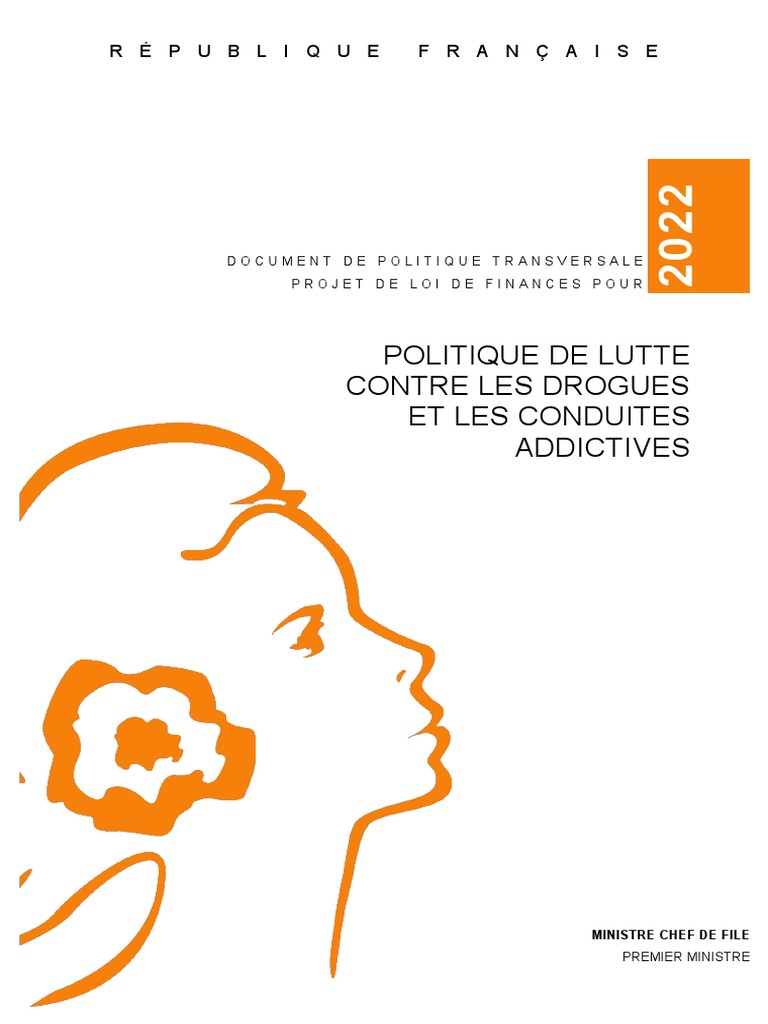 RÉPUBLIQUE FRANÇAISE

DOCUMENT DE POLITIQUE TRANSVERSALE
PROJET DE LOI DE FINANCES POUR

2022

POLITIQUE DE LUTTE CONTRE LES DROGUES ET LES CONDUITES ADDICTIVES

MINISTRE CHEF DE FILE
PREMIER MINISTRE